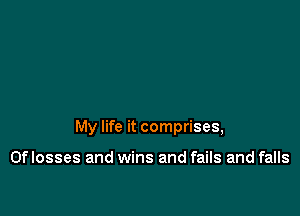 My life it comprises,

Of losses and wins and fails and falls